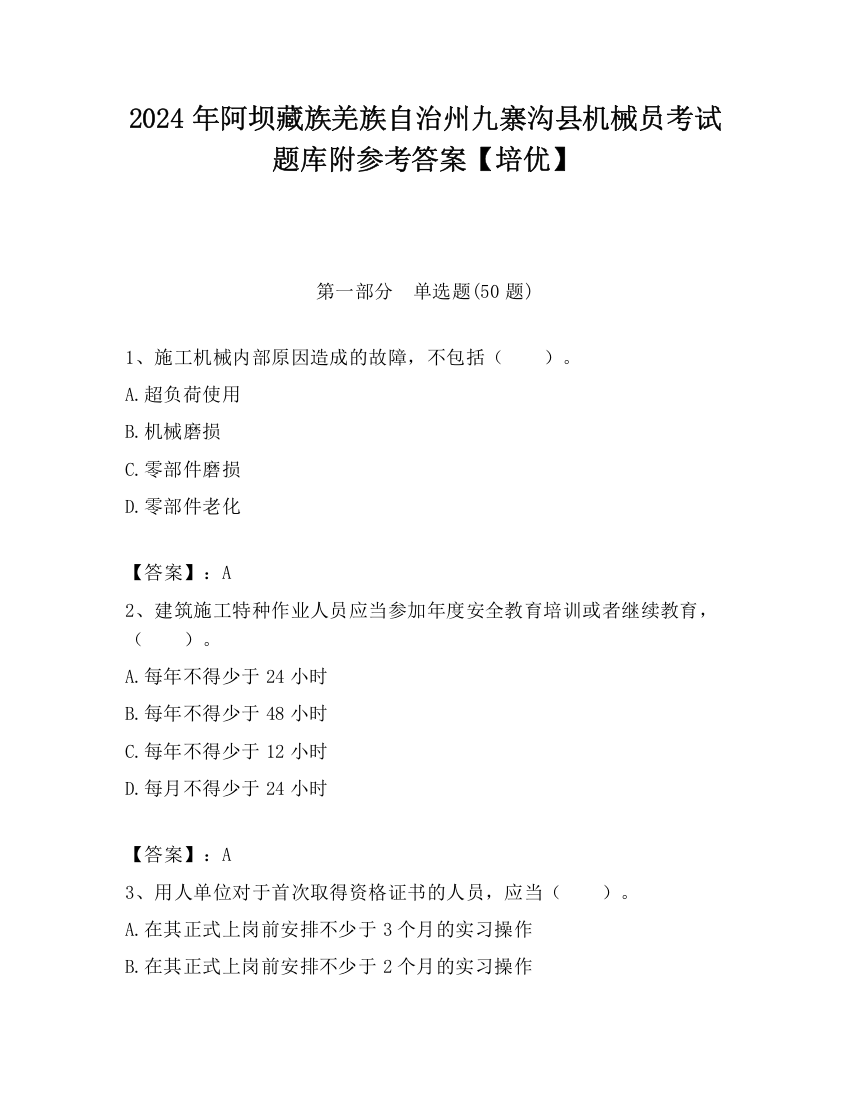 2024 年阿坝藏族羌族自治州九寨沟县机械员考试题库附参考答案【培优】

第一部分　单选题(50 题)

1、施工机械内部原因造成的故障，不包括（　　）。

A.超负荷使用

B.机械磨损

C.零部件磨损

D.零部件老化

【答案】：A

2、建筑施工特种作业人员应当参加年度安全教育培训或者继续教育，（　　）。

A.每年不得少于 24 小时

B.每年不得少于 48 小时

C.每年不得少于 12 小时

D.每月不得少于 24 小时

【答案】：A

3、用人单位对于首次取得资格证书的人员，应当（　　）。

A.在其正式上岗前安排不少于 3 个月的实习操作

B.在其正式上岗前安排不少于 2 个月的实习操作